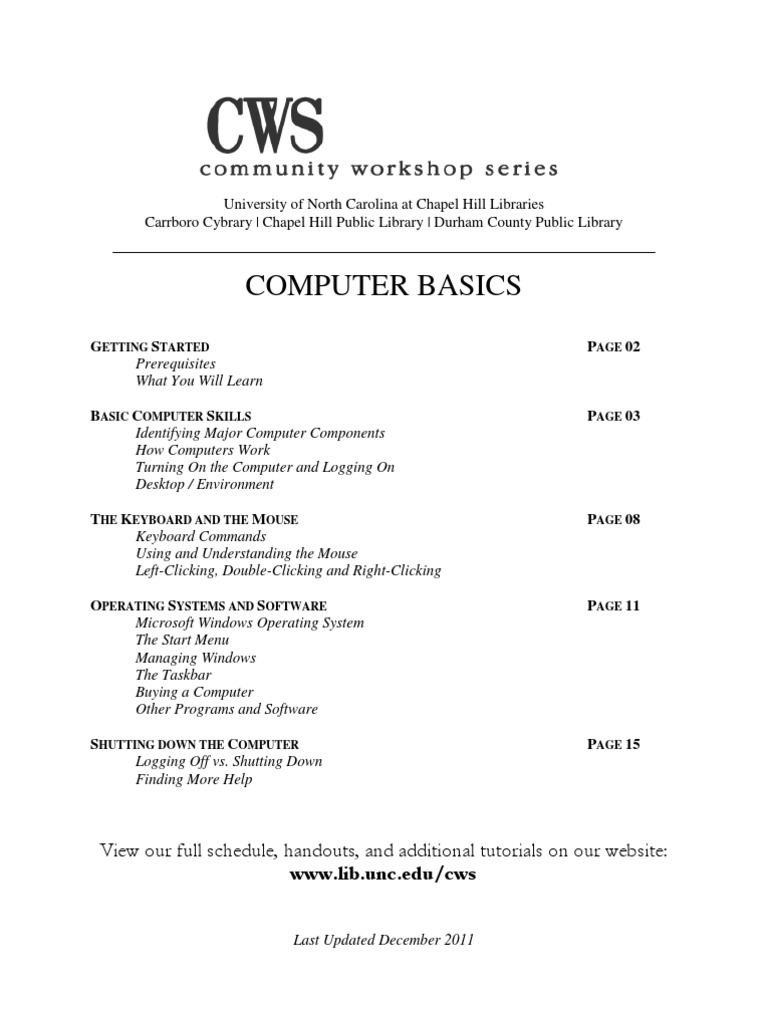 CWS
community workshop series

University of North Carolina at Chapel Hill Libraries
Carrboro Cybrary | Chapel Hill Public Library | Durham County Public Library

COMPUTER BASICS

GETTING STARTED PAGE 02
Prerequisites
What You Will Learn

BASIC COMPUTER SKILLS PAGE 03
Identifying Major Computer Components
How Computers Work
Turning On the Computer and Logging On
Desktop / Environment

THE KEYBOARD AND THE MOUSE PAGE 08
Keyboard Commands
Using and Understanding the Mouse
Left-Clicking, Double-Clicking and Right-Clicking

OPERATING SYSTEMS AND SOFTWARE PAGE 11
Microsoft Windows Operating System
The Start Menu
Managing Windows
The Taskbar
Buying a Computer
Other Programs and Software

SHUTTING DOWN THE COMPUTER PAGE 15
Logging Off vs. Shutting Down
Finding More Help

View our full schedule, handouts, and additional tutorials on our website:
www.lib.unc.edu/cws

Last Updated December 2011